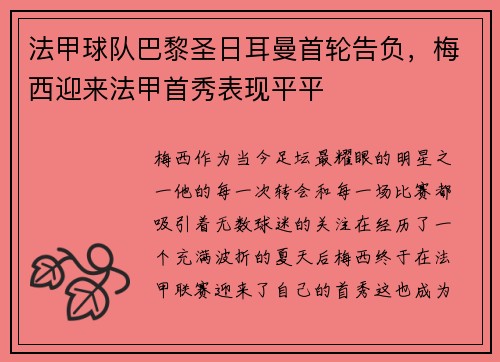 法甲球队巴黎圣日耳曼首轮告负，梅西迎来法甲首秀表现平平

梅西作为当今足坛最耀眼的明星之一他的每一次转会和每一场比赛都吸引着无数球迷的关注在经历了一个充满波折的夏天后梅西终于在法甲联赛迎来了自己的首秀这也成为